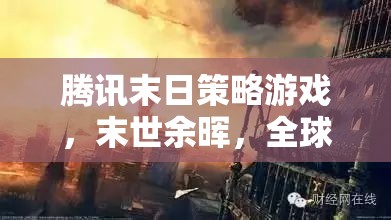 腾讯末日策略游戏，末世余晖，全球

财经网在线